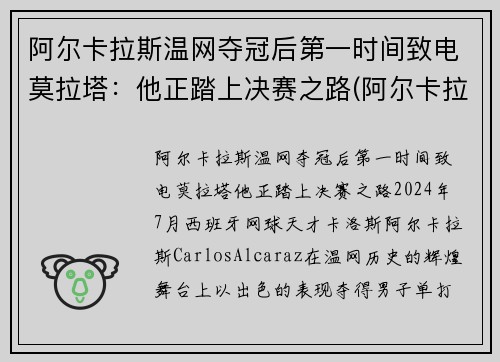 阿尔卡拉斯温网夺冠后第一时间致电莫拉塔：他正踏上决赛之路(阿尔卡拉

阿尔卡拉斯温网夺冠后第一时间致电莫拉塔他正踏上决赛之路2024年7月西班牙网球天才卡洛斯阿尔卡拉斯CarlosAlcaraz在温网历史的辉煌舞台上以出色的表现夺得男子单打